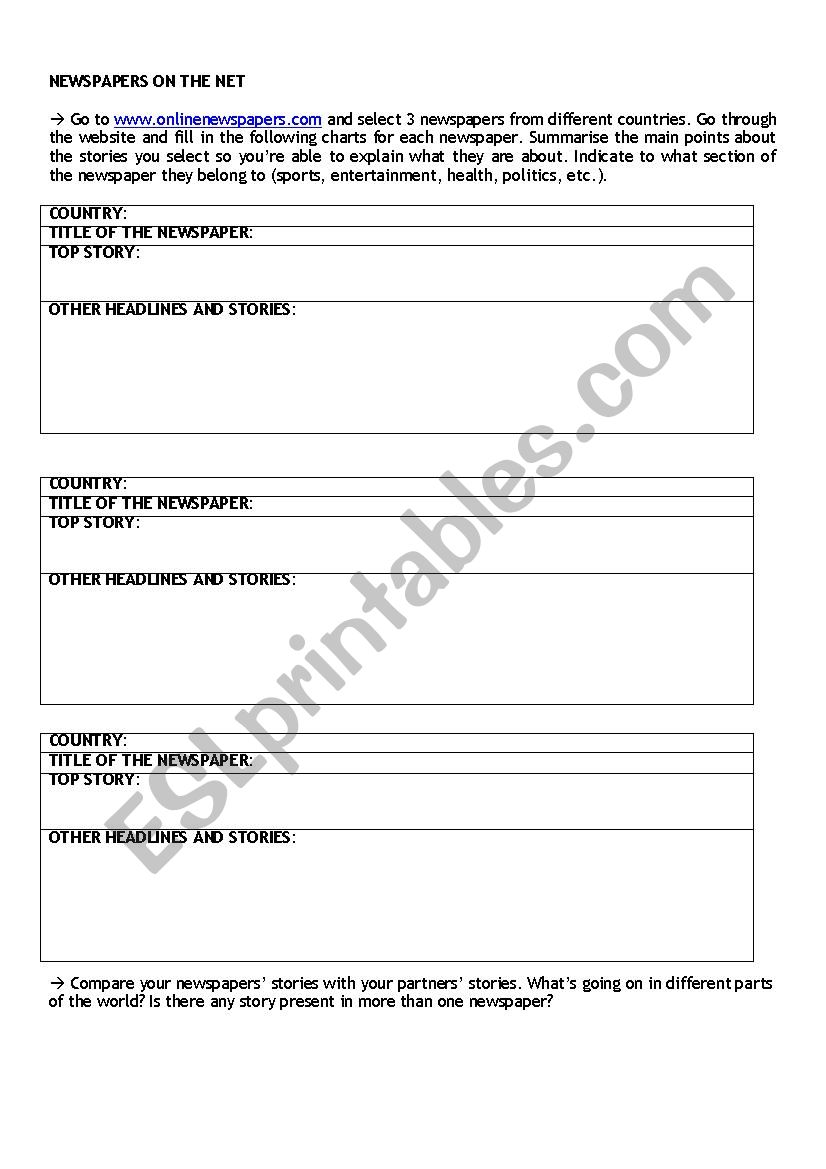 NEWSPAPERS ON THE NET

→ Go to www.onlinenewspapers.com and select 3 newspapers from different countries. Go through the website and fill in the following charts for each newspaper. Summarise the main points about the stories you select so you're able to explain what they are about. Indicate to what section of the newspaper they belong to (sports, entertainment, health, politics, etc.).

| COUNTRY: |
|---|
| TITLE OF THE NEWSPAPER: |
| TOP STORY: |
| OTHER HEADLINES AND STORIES: |

| COUNTRY: |
|---|
| TITLE OF THE NEWSPAPER: |
| TOP STORY: |
| OTHER HEADLINES AND STORIES: |

| COUNTRY: |
|---|
| TITLE OF THE NEWSPAPER: |
| TOP STORY: |
| OTHER HEADLINES AND STORIES: |

→ Compare your newspapers' stories with your partners' stories. What's going on in different parts of the world? Is there any story present in more than one newspaper?

ESLprintables.com